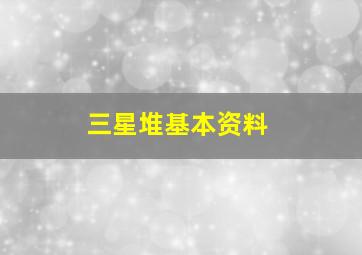 三星堆基本资料